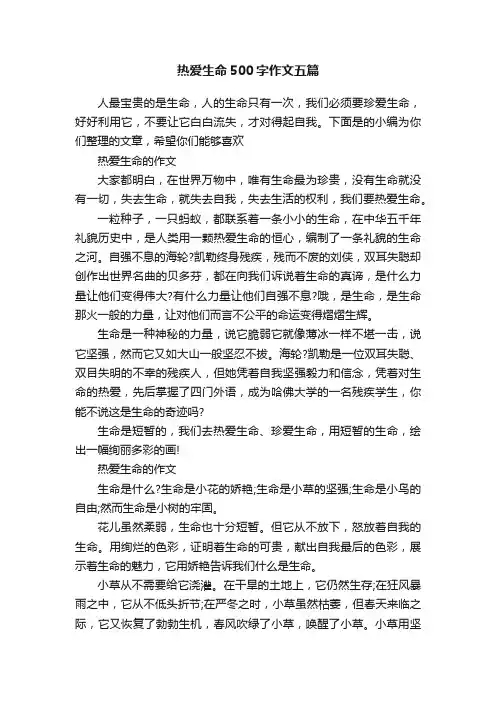 热爱生命500字作文五篇

人最宝贵的是生命，人的生命只有一次，我们必须要珍爱生命，好好利用它，不要让它白白流失，才对得起自我。下面是的小编为你们整理的文章，希望你们能够喜欢

热爱生命的作文

大家都明白，在世界万物中，唯有生命最为珍贵，没有生命就没有一切，失去生命，就失去自我，失去生活的权利，我们要热爱生命。

一粒种子，一只蚂蚁，都联系着一条小小的生命，在中华五千年礼貌历史中，是人类用一颗热爱生命的恒心，编制了一条礼貌的生命之河。自强不息的海轮?凯勒终身残疾，残而不废的刘侠，双耳失聪却创作出世界名曲的贝多芬，都在向我们诉说着生命的真谛，是什么力量让他们变得伟大?有什么力量让他们自强不息?哦，是生命，是生命那火一般的力量，让对他们而言不公平的命运变得熠熠生辉。

生命是一种神秘的力量，说它脆弱它就像薄冰一样不堪一击，说它坚强，然而它又如大山一般坚忍不拔。海轮?凯勒是一位双耳失聪、双目失明的不幸的残疾人，但她凭着自我坚强毅力和信念，凭着对生命的热爱，先后掌握了四门外语，成为哈佛大学的一名残疾学生，你能不说这是生命的奇迹吗?

生命是短暂的，我们去热爱生命、珍爱生命，用短暂的生命，绘出一幅绚丽多彩的画!

热爱生命的作文

生命是什么?生命是小花的娇艳;生命是小草的坚强;生命是小鸟的自由;然而生命是小树的牢固。

花儿虽然柔弱，生命也十分短暂。但它从不放下，怒放着自我的生命。用绚烂的色彩，证明着生命的可贵，献出自我最后的色彩，展示着生命的魅力，它用娇艳告诉我们什么是生命。

小草从不需要给它浇灌。在干旱的土地上，它仍然生存;在狂风暴雨之中，它从不低头折节;在严冬之时，小草虽然枯萎，但春天来临之际，它又恢复了勃勃生机，春风吹绿了小草，唤醒了小草。小草用坚